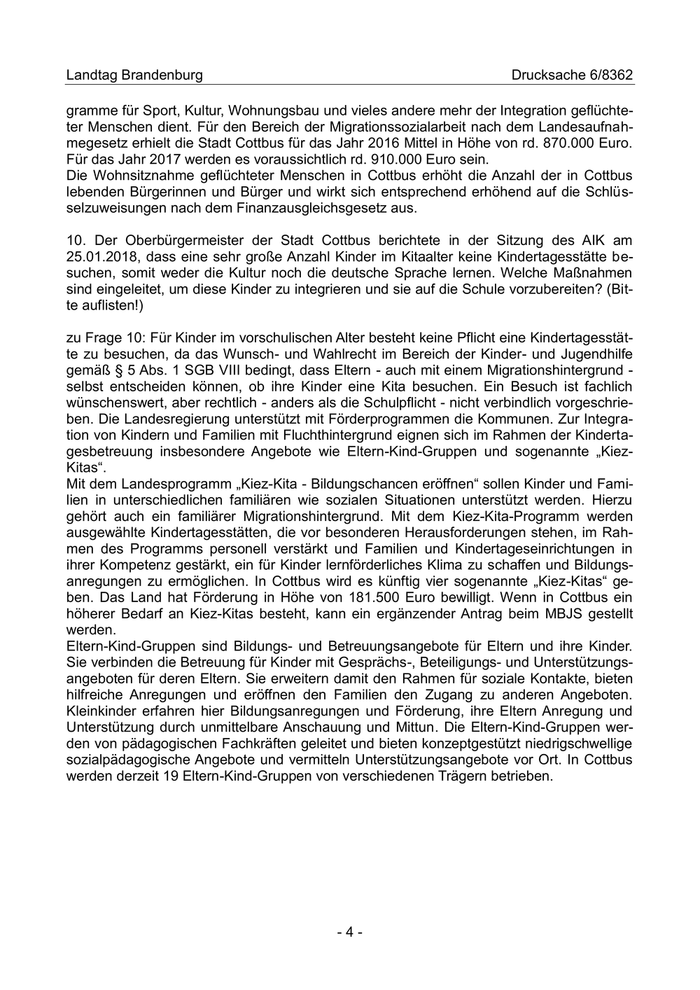 Landtag Brandenburg Drucksache 6/8362

gramme für Sport, Kultur, Wohnungsbau und vieles andere mehr der Integration geflüchteter Menschen dient. Für den Bereich der Migrationssozialarbeit nach dem Landesaufnahmegesetz erhielt die Stadt Cottbus für das Jahr 2016 Mittel in Höhe von rd. 870.000 Euro. Für das Jahr 2017 werden es voraussichtlich rd. 910.000 Euro sein.
Die Wohnsitznahme geflüchteter Menschen in Cottbus erhöht die Anzahl der in Cottbus lebenden Bürgerinnen und Bürger und wirkt sich entsprechend erhöhend auf die Schlüsselzuweisungen nach dem Finanzausgleichsgesetz aus.

10. Der Oberbürgermeister der Stadt Cottbus berichtete in der Sitzung des AIK am 25.01.2018, dass eine sehr große Anzahl Kinder im Kitaalter keine Kindertagesstätte besuchen, somit weder die Kultur noch die deutsche Sprache lernen. Welche Maßnahmen sind eingeleitet, um diese Kinder zu integrieren und sie auf die Schule vorzubereiten? (Bitte auflisten!)

zu Frage 10: Für Kinder im vorschulischen Alter besteht keine Pflicht eine Kindertagesstätte zu besuchen, da das Wunsch- und Wahlrecht im Bereich der Kinder- und Jugendhilfe gemäß § 5 Abs. 1 SGB VIII bedingt, dass Eltern - auch mit einem Migrationshintergrund - selbst entscheiden können, ob ihre Kinder eine Kita besuchen. Ein Besuch ist fachlich wünschenswert, aber rechtlich - anders als die Schulpflicht - nicht verbindlich vorgeschrieben. Die Landesregierung unterstützt mit Förderprogrammen die Kommunen. Zur Integration von Kindern und Familien mit Fluchthintergrund eignen sich im Rahmen der Kindertagesbetreuung insbesondere Angebote wie Eltern-Kind-Gruppen und sogenannte „Kiez-Kitas“.
Mit dem Landesprogramm „Kiez-Kita - Bildungschancen eröffnen“ sollen Kinder und Familien in unterschiedlichen familiären wie sozialen Situationen unterstützt werden. Hierzu gehört auch ein familiärer Migrationshintergrund. Mit dem Kiez-Kita-Programm werden ausgewählte Kindertagesstätten, die vor besonderen Herausforderungen stehen, im Rahmen des Programms personell verstärkt und Familien und Kindertageseinrichtungen in ihrer Kompetenz gestärkt, ein für Kinder lernförderliches Klima zu schaffen und Bildungsanregungen zu ermöglichen. In Cottbus wird es künftig vier sogenannte „Kiez-Kitas“ geben. Das Land hat Förderung in Höhe von 181.500 Euro bewilligt. Wenn in Cottbus ein höherer Bedarf an Kiez-Kitas besteht, kann ein ergänzender Antrag beim MBJS gestellt werden.
Eltern-Kind-Gruppen sind Bildungs- und Betreuungsangebote für Eltern und ihre Kinder. Sie verbinden die Betreuung für Kinder mit Gesprächs-, Beteiligungs- und Unterstützungsangeboten für deren Eltern. Sie erweitern damit den Rahmen für soziale Kontakte, bieten hilfreiche Anregungen und eröffnen den Familien den Zugang zu anderen Angeboten. Kleinkinder erfahren hier Bildungsanregungen und Förderung, ihre Eltern Anregung und Unterstützung durch unmittelbare Anschauung und Mittun. Die Eltern-Kind-Gruppen werden von pädagogischen Fachkräften geleitet und bieten konzeptgestützt niedrigschwellige sozialpädagogische Angebote und vermitteln Unterstützungsangebote vor Ort. In Cottbus werden derzeit 19 Eltern-Kind-Gruppen von verschiedenen Trägern betrieben.

- 4 -